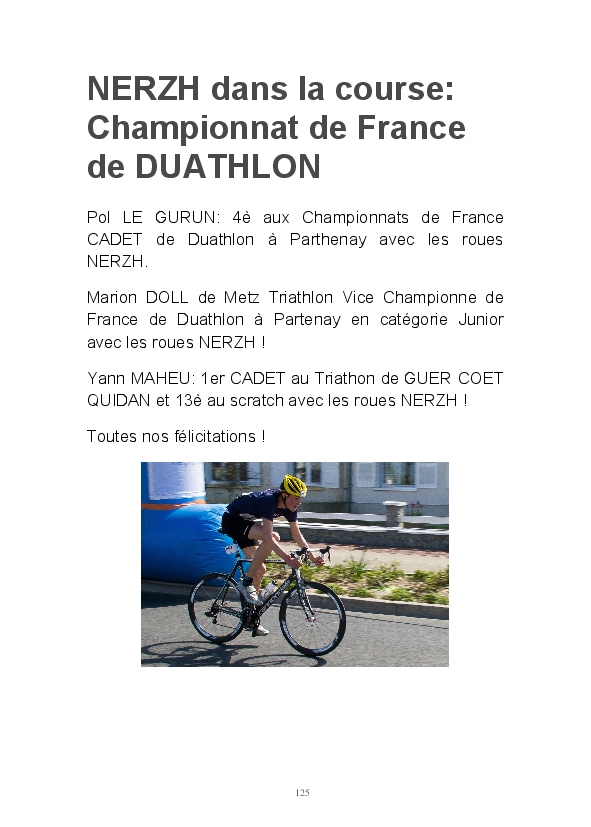 NERZH dans la course: Championnat de France de DUATHLON

Pol LE GURUN: 4è aux Championnats de France CADET de Duathlon à Parthenay avec les roues NERZH.

Marion DOLL de Metz Triathlon Vice Championne de France de Duathlon à Partenay en catégorie Junior avec les roues NERZH !

Yann MAHEU: 1er CADET au Triathon de GUER COET QUIDAN et 13è au scratch avec les roues NERZH !

Toutes nos félicitations !

125